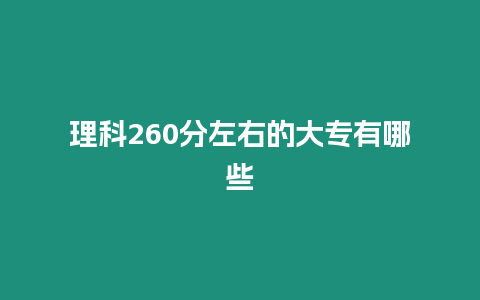 理科260分左右的大专有哪些